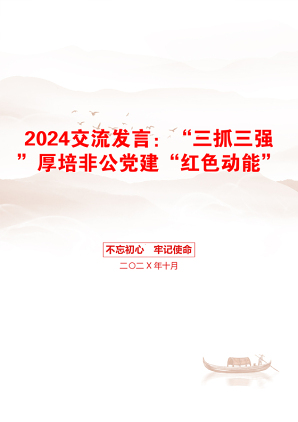 2024交流发言：“三抓三强”厚培非公党建“红色动能”

不忘初心　牢记使命

二〇二X年十月